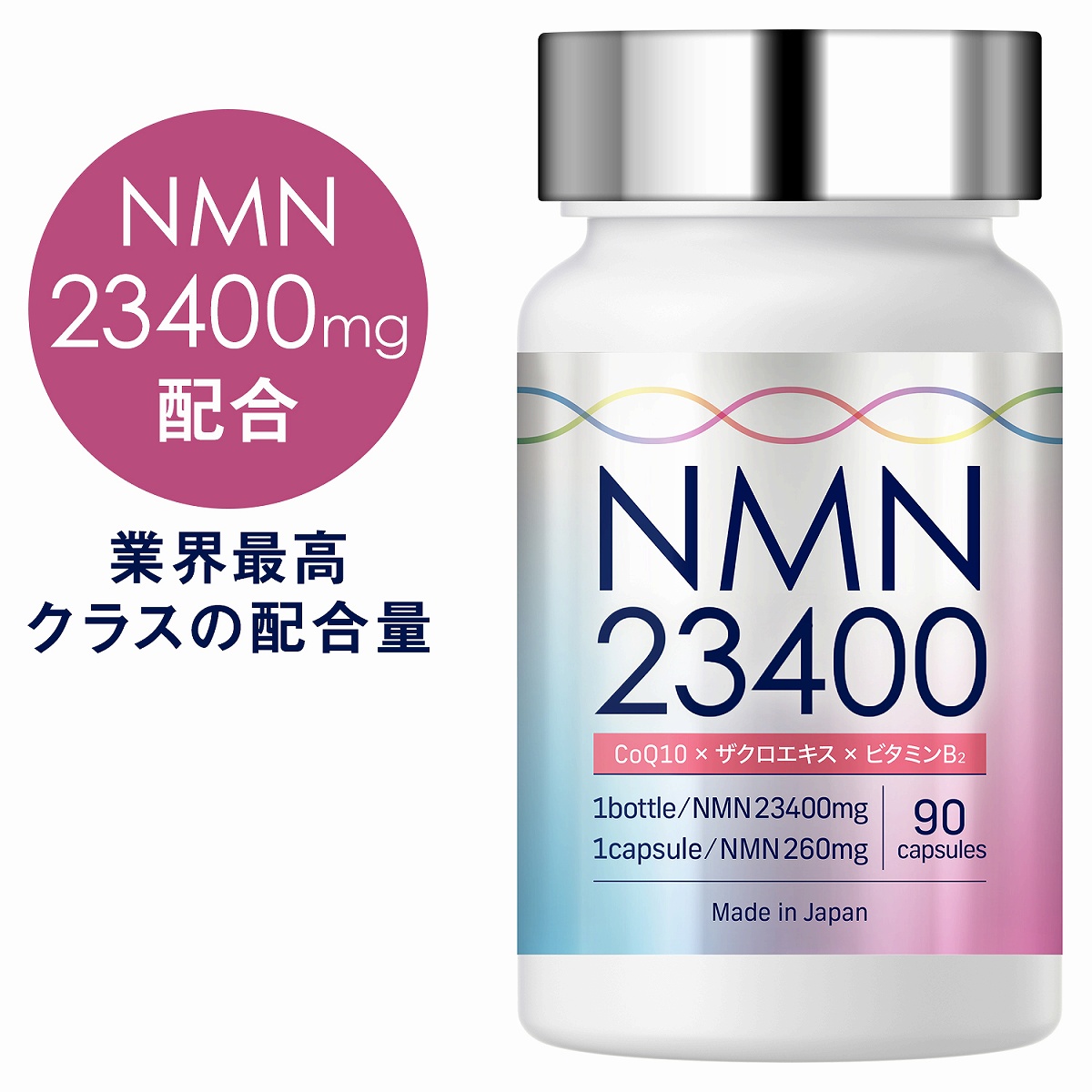 NMN
23400mg
配合

業界最高
クラスの配合量

NMN
23400

CoQ10 × ザクロエキス × ビタミン$B_2$

1bottle/NMN 23400mg
1capsule/NMN 260mg

90
capsules

Made in Japan